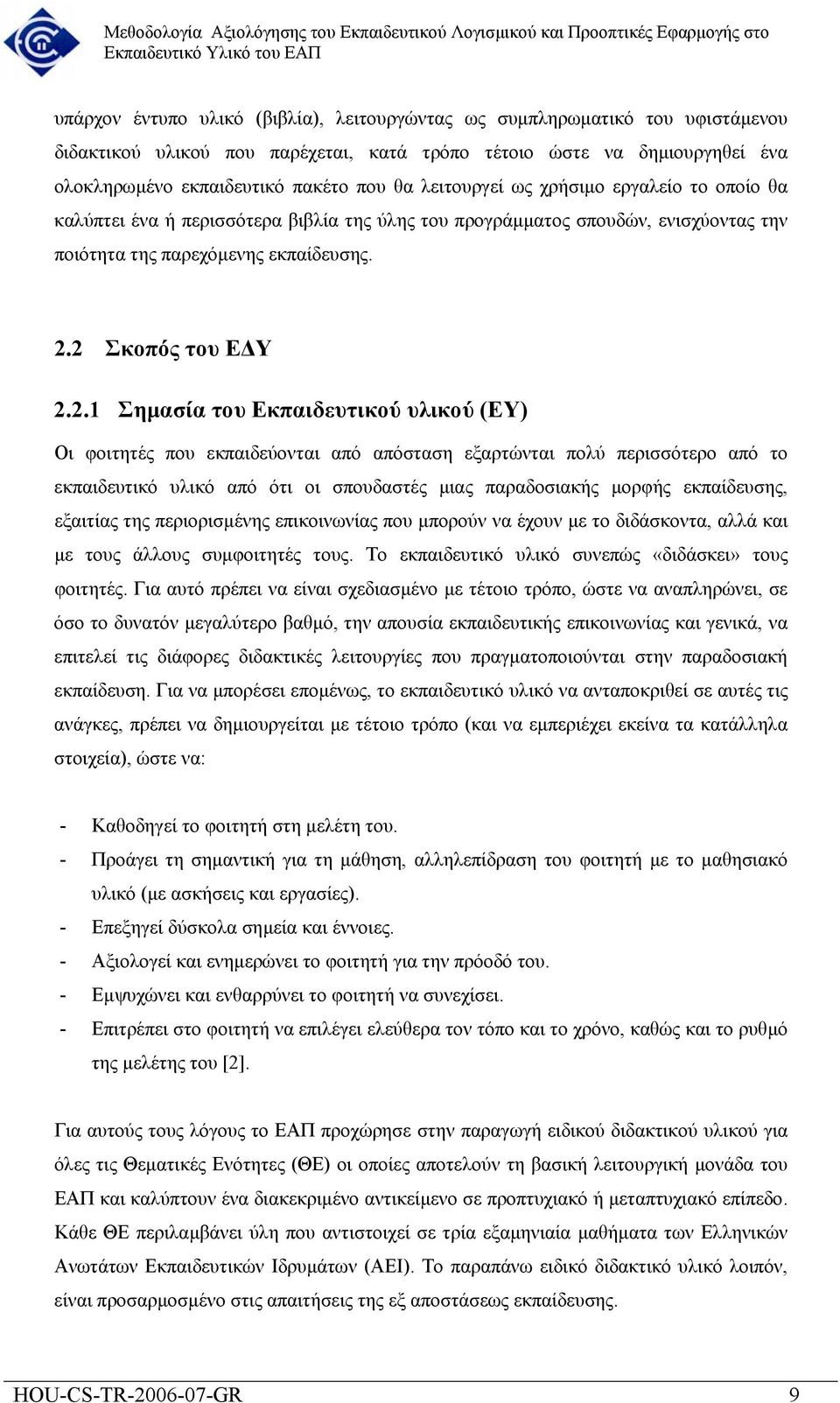 Μεθοδολογία Αξιολόγησης του Εκπαιδευτικού Λογισμικού και Προοπτικές Εφαρμογής στο Εκπαιδευτικό Υλικό του ΕΑΠ

υπάρχον έντυπο υλικό (βιβλία), λειτουργώντας ως συμπληρωματικό του υφιστάμενου διδακτικού υλικού που παρέχεται, κατά τρόπο τέτοιο ώστε να δημιουργηθεί ένα ολοκληρωμένο εκπαιδευτικό πακέτο που θα λειτουργεί ως χρήσιμο εργαλείο το οποίο θα καλύπτει ένα ή περισσότερα βιβλία της ύλης του προγράμματος σπουδών, ενισχύοντας την ποιότητα της παρεχόμενης εκπαίδευσης.

2.2 Σκοπός του ΕΔΥ

2.2.1 Σημασία του Εκπαιδευτικού υλικού (ΕΥ)

Οι φοιτητές που εκπαιδεύονται από απόσταση εξαρτώνται πολύ περισσότερο από το εκπαιδευτικό υλικό από ότι οι σπουδαστές μιας παραδοσιακής μορφής εκπαίδευσης, εξαιτίας της περιορισμένης επικοινωνίας που μπορούν να έχουν με το διδάσκοντα, αλλά και με τους άλλους συμφοιτητές τους. Το εκπαιδευτικό υλικό συνεπώς «διδάσκει» τους φοιτητές. Για αυτό πρέπει να είναι σχεδιασμένο με τέτοιο τρόπο, ώστε να αναπληρώνει, σε όσο το δυνατόν μεγαλύτερο βαθμό, την απουσία εκπαιδευτικής επικοινωνίας και γενικά, να επιτελεί τις διάφορες διδακτικές λειτουργίες που πραγματοποιούνται στην παραδοσιακή εκπαίδευση. Για να μπορέσει επομένως, το εκπαιδευτικό υλικό να ανταποκριθεί σε αυτές τις ανάγκες, πρέπει να δημιουργείται με τέτοιο τρόπο (και να εμπεριέχει εκείνα τα κατάλληλα στοιχεία), ώστε να:

- Καθοδηγεί το φοιτητή στη μελέτη του.
- Προάγει τη σημαντική για τη μάθηση, αλληλεπίδραση του φοιτητή με το μαθησιακό υλικό (με ασκήσεις και εργασίες).
- Επεξηγεί δύσκολα σημεία και έννοιες.
- Αξιολογεί και ενημερώνει το φοιτητή για την πρόοδό του.
- Εμψυχώνει και ενθαρρύνει το φοιτητή να συνεχίσει.
- Επιτρέπει στο φοιτητή να επιλέγει ελεύθερα τον τόπο και το χρόνο, καθώς και το ρυθμό της μελέτης του [2].

Για αυτούς τους λόγους το ΕΑΠ προχώρησε στην παραγωγή ειδικού διδακτικού υλικού για όλες τις Θεματικές Ενότητες (ΘΕ) οι οποίες αποτελούν τη βασική λειτουργική μονάδα του ΕΑΠ και καλύπτουν ένα διακεκριμένο αντικείμενο σε προπτυχιακό ή μεταπτυχιακό επίπεδο. Κάθε ΘΕ περιλαμβάνει ύλη που αντιστοιχεί σε τρία εξαμηνιαία μαθήματα των Ελληνικών Ανωτάτων Εκπαιδευτικών Ιδρυμάτων (ΑΕΙ). Το παραπάνω ειδικό διδακτικό υλικό λοιπόν, είναι προσαρμοσμένο στις απαιτήσεις της εξ αποστάσεως εκπαίδευσης.

HOU-CS-TR-2006-07-GR 9